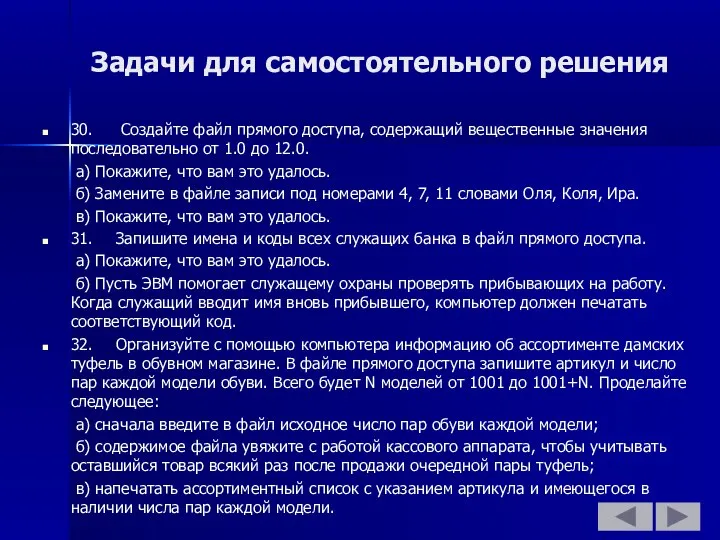 Задачи для самостоятельного решения

30. Создайте файл прямого доступа, содержащий вещественные значения последовательно от 1.0 до 12.0.

а) Покажите, что вам это удалось.

б) Замените в файле записи под номерами 4, 7, 11 словами Оля, Коля, Ира.

в) Покажите, что вам это удалось.

31. Запишите имена и коды всех служащих банка в файл прямого доступа.

а) Покажите, что вам это удалось.

б) Пусть ЭВМ помогает служащему охраны проверять прибывающих на работу. Когда служащий вводит имя вновь прибывшего, компьютер должен печатать соответствующий код.

32. Организуйте с помощью компьютера информацию об ассортименте дамских туфель в обувном магазине. В файле прямого доступа запишите артикул и число пар каждой модели обуви. Всего будет N моделей от 1001 до 1001+N. Проделайте следующее:

а) сначала введите в файл исходное число пар обуви каждой модели;

б) содержимое файла увяжите с работой кассового аппарата, чтобы учитывать оставшийся товар всякий раз после продажи очередной пары туфель;

в) напечатать ассортиментный список с указанием артикула и имеющегося в наличии числа пар каждой модели.